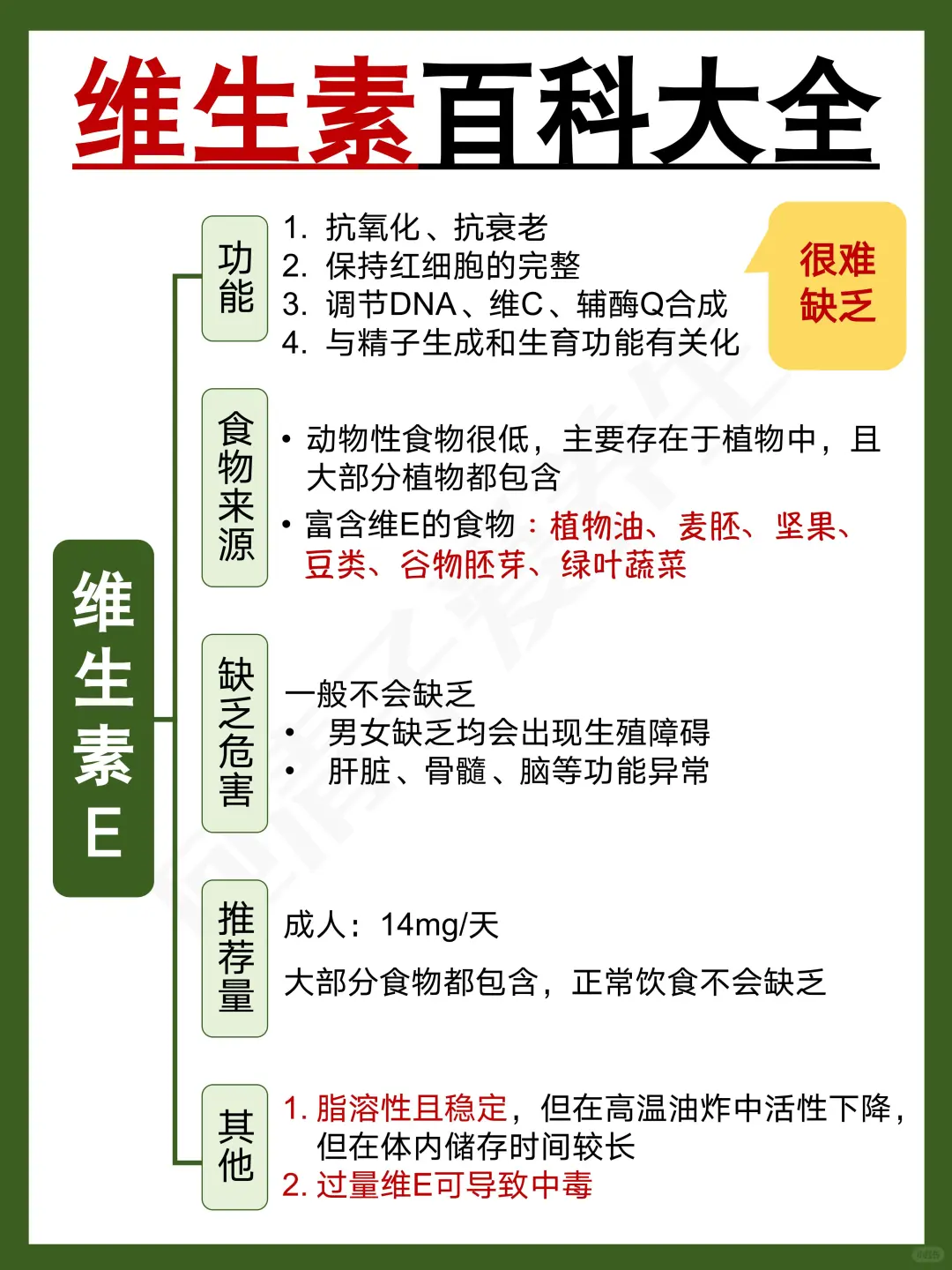 维生素百科大全

维生素E

功能
1. 抗氧化、抗衰老
2. 保持红细胞的完整
3. 调节DNA、维C、辅酶Q合成
4. 与精子生成和生育功能有关化

很难缺乏

食物来源
• 动物性食物很低，主要存在于植物中，且大部分植物都包含
• 富含维E的食物：植物油、麦胚、坚果、豆类、谷物胚芽、绿叶蔬菜

缺乏危害
一般不会缺乏
• 男女缺乏均会出现生殖障碍
• 肝脏、骨髓、脑等功能异常

推荐量
成人：14mg/天
大部分食物都包含，正常饮食不会缺乏

其他
1. 脂溶性且稳定，但在高温油炸中活性下降，但在体内储存时间较长
2. 过量维E可导致中毒